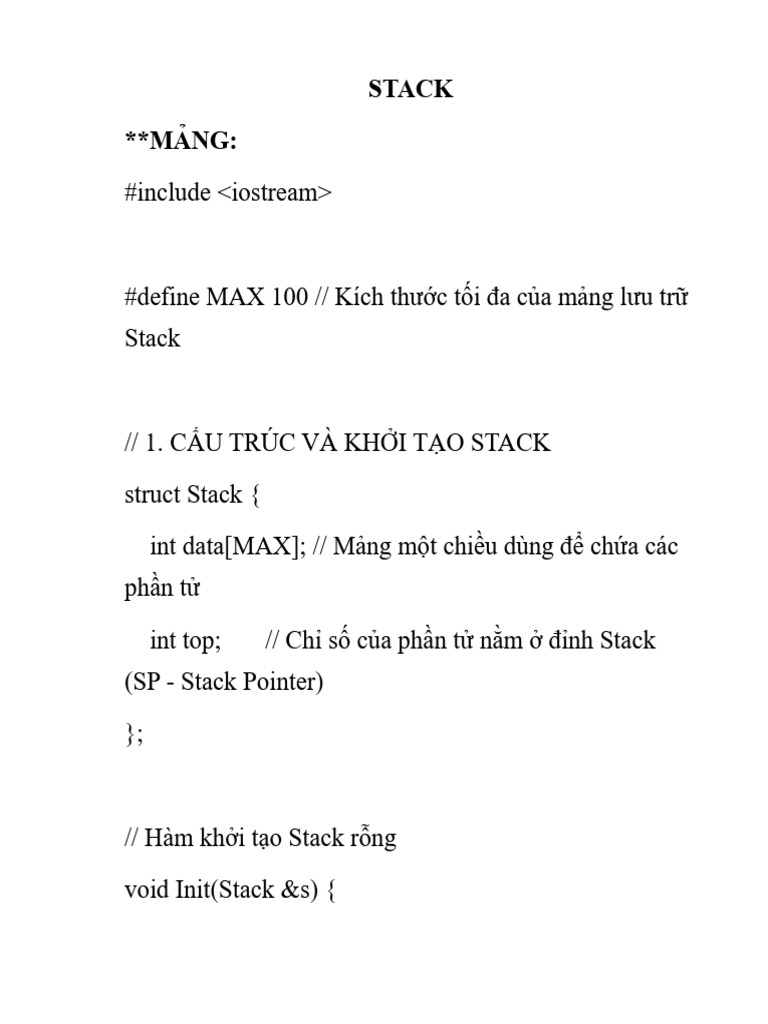 STACK

**MẢNG:

#include <iostream>

#define MAX 100 // Kích thước tối đa của mảng lưu trữ Stack

// 1. CẤU TRÚC VÀ KHỞI TẠO STACK

struct Stack {

int data[MAX]; // Mảng một chiều dùng để chứa các phần tử

int top; // Chỉ số của phần tử nằm ở đỉnh Stack (SP - Stack Pointer)

};

// Hàm khởi tạo Stack rỗng

void Init(Stack &s) {